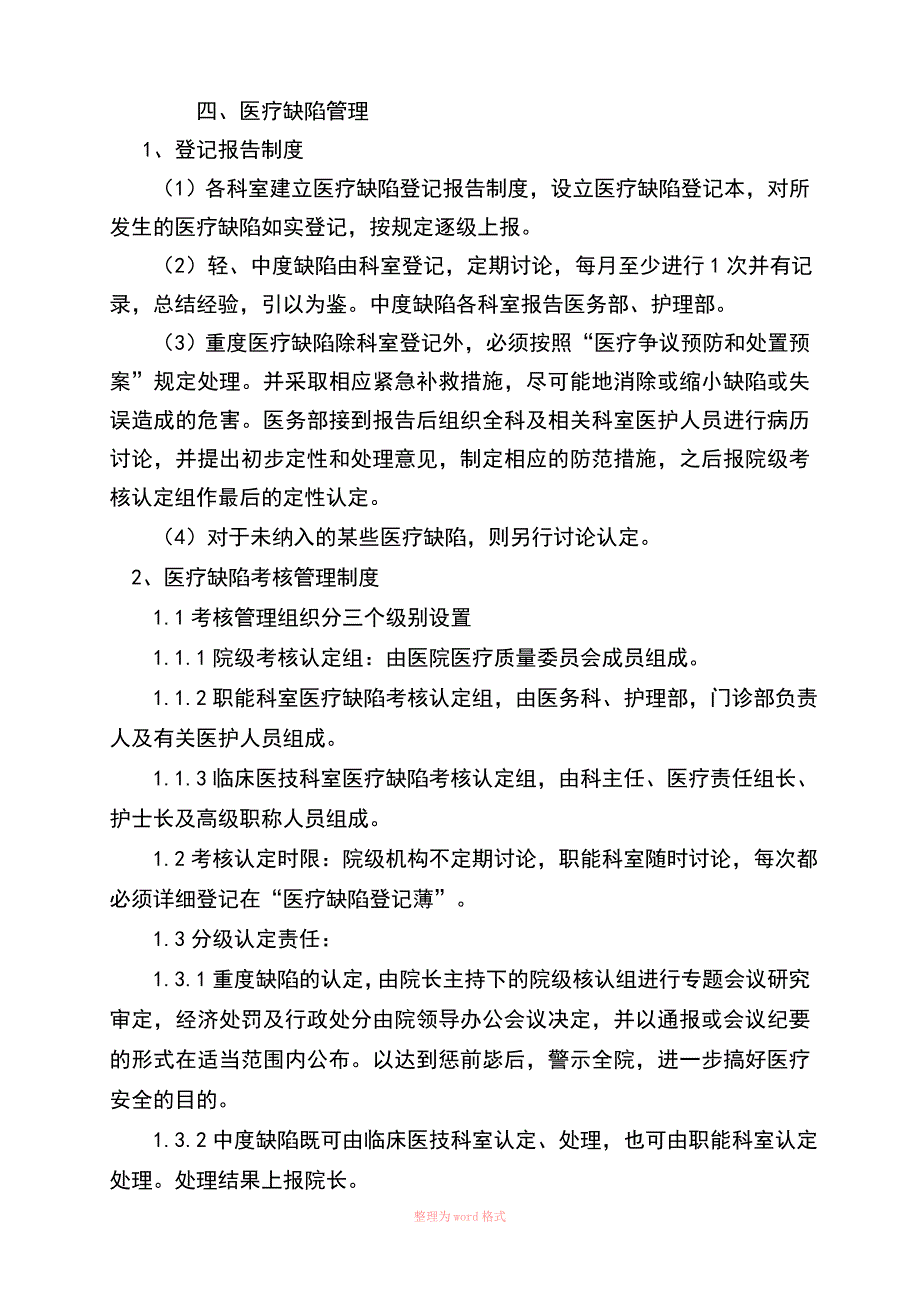 四、医疗缺陷管理

1、登记报告制度

（1）各科室建立医疗缺陷登记报告制度，设立医疗缺陷登记本，对所发生的医疗缺陷如实登记，按规定逐级上报。

（2）轻、中度缺陷由科室登记，定期讨论，每月至少进行1次并有记录，总结经验，引以为鉴。中度缺陷各科室报告医务部、护理部。

（3）重度医疗缺陷除科室登记外，必须按照“医疗争议预防和处置预案”规定处理。并采取相应紧急补救措施，尽可能地消除或缩小缺陷或失误造成的危害。医务部接到报告后组织全科及相关科室医护人员进行病历讨论，并提出初步定性和处理意见，制定相应的防范措施，之后报院级考核认定组作最后的定性认定。

（4）对于未纳入的某些医疗缺陷，则另行讨论认定。

2、医疗缺陷考核管理制度

1.1考核管理组织分三个级别设置

1.1.1院级考核认定组：由医院医疗质量委员会成员组成。

1.1.2职能科室医疗缺陷考核认定组，由医务科、护理部，门诊部负责人及有关医护人员组成。

1.1.3临床医技科室医疗缺陷考核认定组，由科主任、医疗责任组长、护士长及高级职称人员组成。

1.2考核认定时限：院级机构不定期讨论，职能科室随时讨论，每次都必须详细登记在“医疗缺陷登记薄”。

1.3分级认定责任：

1.3.1重度缺陷的认定，由院长主持下的院级核认组进行专题会议研究审定，经济处罚及行政处分由院领导办公会议决定，并以通报或会议纪要的形式在适当范围内公布。以达到惩前毖后，警示全院，进一步搞好医疗安全的目的。

1.3.2中度缺陷既可由临床医技科室认定、处理，也可由职能科室认定处理。处理结果上报院长。

整理为word格式